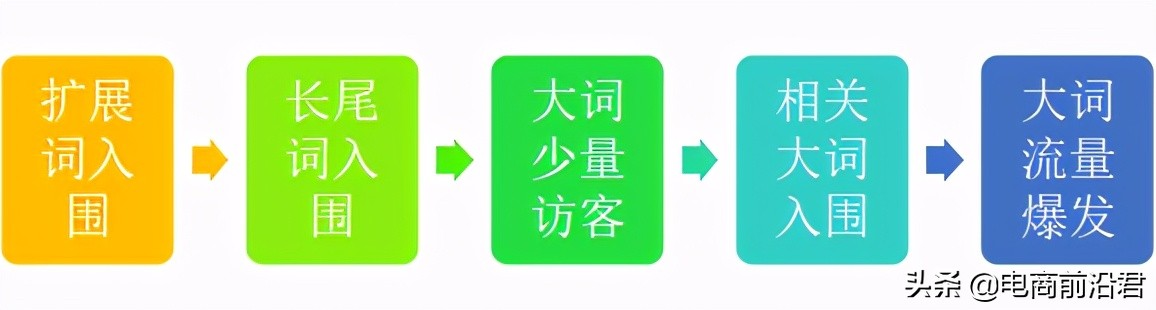 扩展词入围

长尾词入围

大词少量访客

相关大词入围

大词流量爆发

头条 @电商前沿君